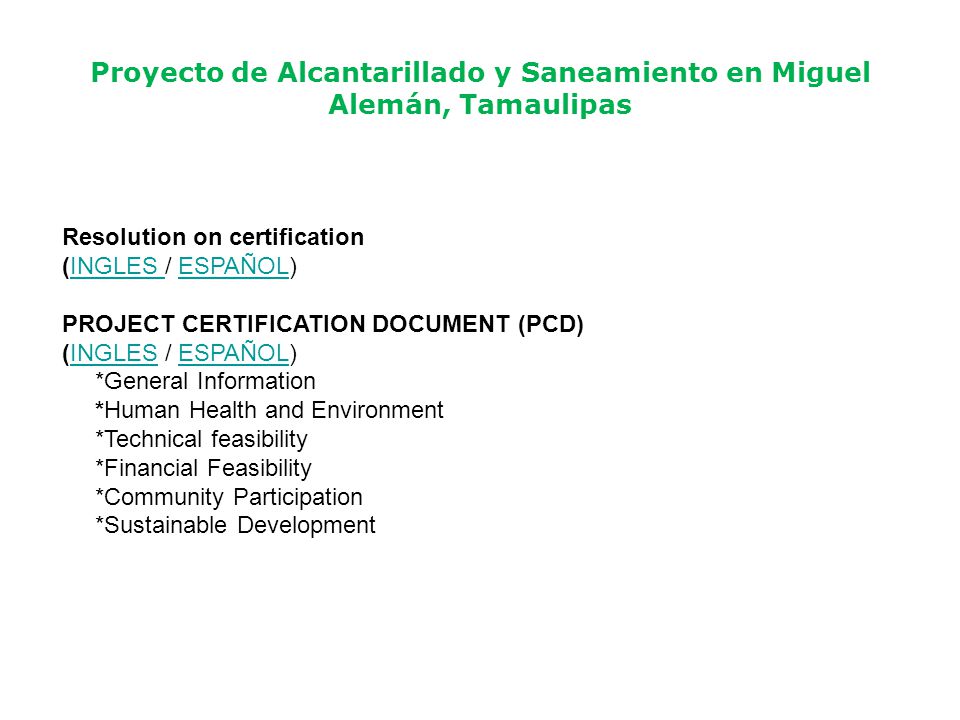 Proyecto de Alcantarillado y Saneamiento en Miguel Alemán, Tamaulipas

Resolution on certification
(INGLES / ESPAÑOL)

PROJECT CERTIFICATION DOCUMENT (PCD)
(INGLES / ESPAÑOL)
*General Information
*Human Health and Environment
*Technical feasibility
*Financial Feasibility
*Community Participation
*Sustainable Development